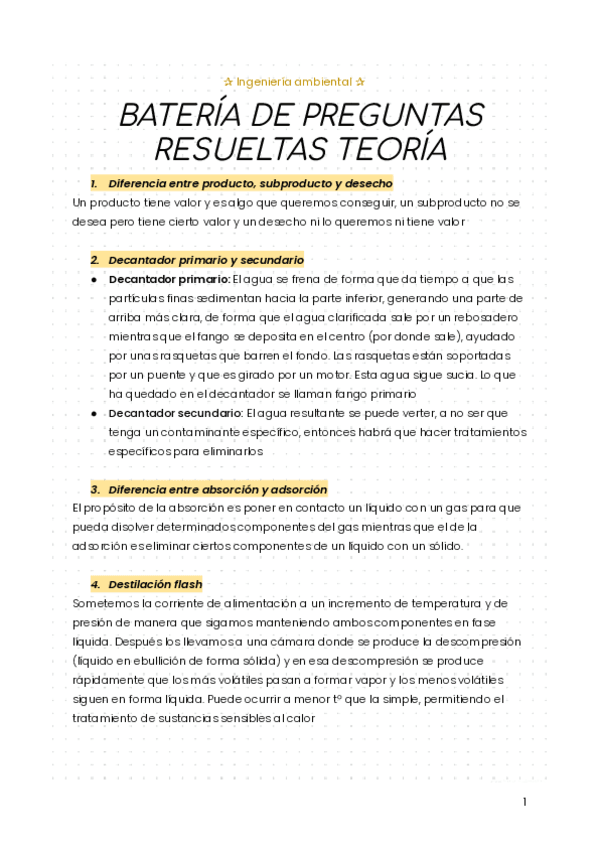 ✰ Ingeniería ambiental ✰

BATERÍA DE PREGUNTAS RESUELTAS TEORÍA

1. Diferencia entre producto, subproducto y desecho

Un producto tiene valor y es algo que queremos conseguir, un subproducto no se desea pero tiene cierto valor y un desecho ni lo queremos ni tiene valor

2. Decantador primario y secundario

● Decantador primario: El agua se frena de forma que da tiempo a que las partículas finas sedimentan hacia la parte inferior, generando una parte de arriba más clara, de forma que el agua clarificada sale por un rebosadero mientras que el fango se deposita en el centro (por donde sale), ayudado por unas rasquetas que barren el fondo. Las rasquetas están soportadas por un puente y que es girado por un motor. Esta agua sigue sucia. Lo que ha quedado en el decantador se llaman fango primario

● Decantador secundario: El agua resultante se puede verter, a no ser que tenga un contaminante específico, entonces habrá que hacer tratamientos específicos para eliminarlos

3. Diferencia entre absorción y adsorción

El propósito de la absorción es poner en contacto un líquido con un gas para que pueda disolver determinados componentes del gas mientras que el de la adsorción es eliminar ciertos componentes de un líquido con un sólido.

4. Destilación flash

Sometemos la corriente de alimentación a un incremento de temperatura y de presión de manera que sigamos manteniendo ambos componentes en fase líquida. Después los llevamos a una cámara donde se produce la descompresión (líquido en ebullición de forma sólida) y en esa descompresión se produce rápidamente que los más volátiles pasan a formar vapor y los menos volátiles siguen en forma líquida. Puede ocurrir a menor tº que la simple, permitiendo el tratamiento de sustancias sensibles al calor

1